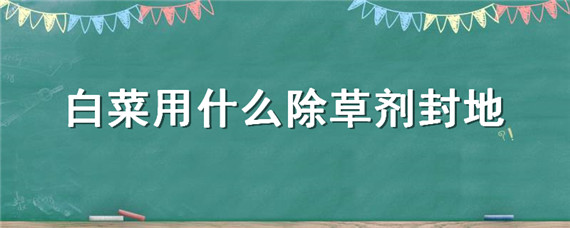 白菜用什么除草剂封地